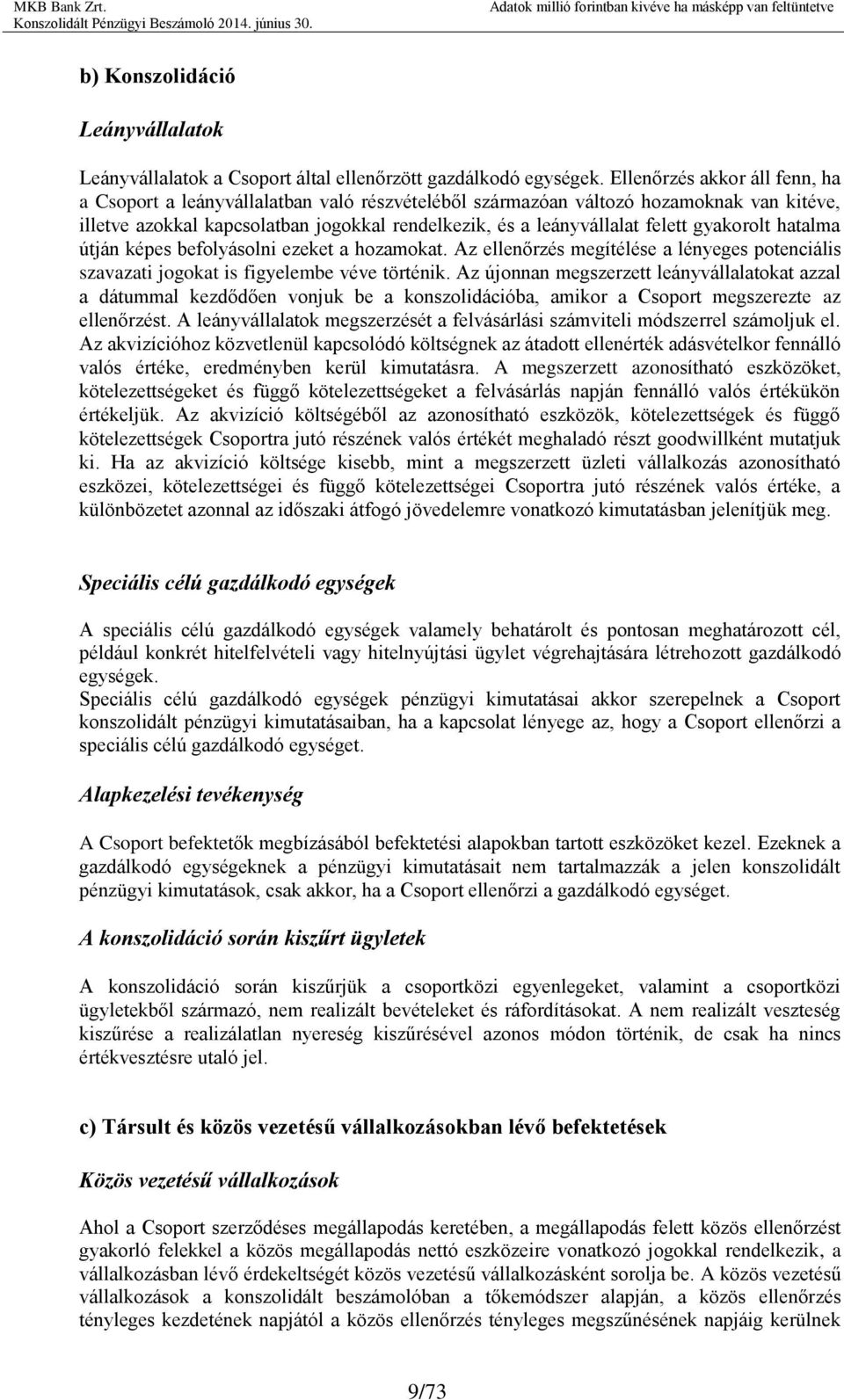 MKB Bank Zrt.
Konszolidált Pénzügyi Beszámoló 2014. június 30.

Adatok millió forintban kivéve ha másképp van feltüntetve

b) Konszolidáció

Leányvállalatok

Leányvállalatok a Csoport által ellenőrzött gazdálkodó egységek. Ellenőrzés akkor áll fenn, ha a Csoport a leányvállalatban való részvételéből származóan változó hozamoknak van kitéve, illetve azokkal kapcsolatban jogokkal rendelkezik, és a leányvállalat felett gyakorolt hatalma útján képes befolyásolni ezeket a hozamokat. Az ellenőrzés megítélése a lényeges potenciális szavazati jogokat is figyelembe véve történik. Az újonnan megszerzett leányvállalatokat azzal a dátummal kezdődően vonjuk be a konszolidációba, amikor a Csoport megszerezte az ellenőrzést. A leányvállalatok megszerzését a felvásárlási számviteli módszerrel számoljuk el. Az akvizícióhoz közvetlenül kapcsolódó költségnek az átadott ellenérték adásvételkor fennálló valós értéke, eredményben kerül kimutatásra. A megszerzett azonosítható eszközöket, kötelezettségeket és függő kötelezettségeket a felvásárlás napján fennálló valós értékükön értékeljük. Az akvizíció költségéből az azonosítható eszközök, kötelezettségek és függő kötelezettségek Csoportra jutó részének valós értékét meghaladó részt goodwillként mutatjuk ki. Ha az akvizíció költsége kisebb, mint a megszerzett üzleti vállalkozás azonosítható eszközei, kötelezettségei és függő kötelezettségei Csoportra jutó részének valós értéke, a különbözetet azonnal az időszaki átfogó jövedelemre vonatkozó kimutatásban jelenítjük meg.

Speciális célú gazdálkodó egységek

A speciális célú gazdálkodó egységek valamely behatárolt és pontosan meghatározott cél, például konkrét hitelfelvételi vagy hitelnyújtási ügylet végrehajtására létrehozott gazdálkodó egységek.
Speciális célú gazdálkodó egységek pénzügyi kimutatásai akkor szerepelnek a Csoport konszolidált pénzügyi kimutatásaiban, ha a kapcsolat lényege az, hogy a Csoport ellenőrzi a speciális célú gazdálkodó egységet.

Alapkezelési tevékenység

A Csoport befektetők megbízásából befektetési alapokban tartott eszközöket kezel. Ezeknek a gazdálkodó egységeknek a pénzügyi kimutatásait nem tartalmazzák a jelen konszolidált pénzügyi kimutatások, csak akkor, ha a Csoport ellenőrzi a gazdálkodó egységet.

A konszolidáció során kiszűrt ügyletek

A konszolidáció során kiszűrjük a csoportközi egyenlegeket, valamint a csoportközi ügyletekből származó, nem realizált bevételeket és ráfordításokat. A nem realizált veszteség kiszűrése a realizálatlan nyereség kiszűrésével azonos módon történik, de csak ha nincs értékvesztésre utaló jel.

c) Társult és közös vezetésű vállalkozásokban lévő befektetések

Közös vezetésű vállalkozások

Ahol a Csoport szerződéses megállapodás keretében, a megállapodás felett közös ellenőrzést gyakorló felekkel a közös megállapodás nettó eszközeire vonatkozó jogokkal rendelkezik, a vállalkozásban lévő érdekeltségét közös vezetésű vállalkozásként sorolja be. A közös vezetésű vállalkozások a konszolidált beszámolóban a tőkemódszer alapján, a közös ellenőrzés tényleges kezdetének napjától a közös ellenőrzés tényleges megszűnésének napjáig kerülnek

9/73